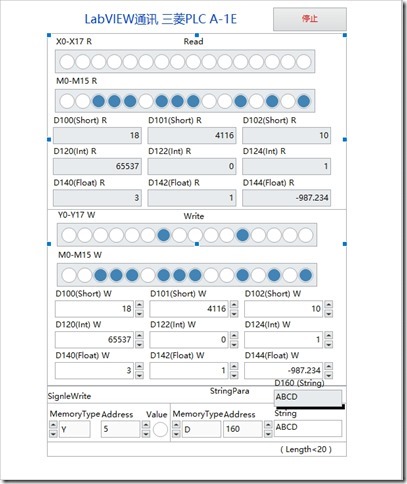 LabVIEW通讯 三菱PLC A-1E

停止

X0-X17 R

Read

M0-M15 R

D100(Short) R
18

D101(Short) R
4116

D102(Short) R
10

D120(Int) R
65537

D122(Int) R
0

D124(Int) R
1

D140(Float) R
3

D142(Float) R
1

D144(Float) R
-987.234

Y0-Y17 W

Write

M0-M15 W

D100(Short) W
18

D101(Short) W
4116

D102(Short) W
10

D120(Int) W
65537

D122(Int) W
0

D124(Int) W
1

D140(Float) W
3

D142(Float) W
1

D144(Float) W
-987.234

D160 (String)
ABCD

SignleWrite

StringPara

MemoryType
Y

Address
5

Value

MemoryType
D

Address
160

String
ABCD

( Length<20 )